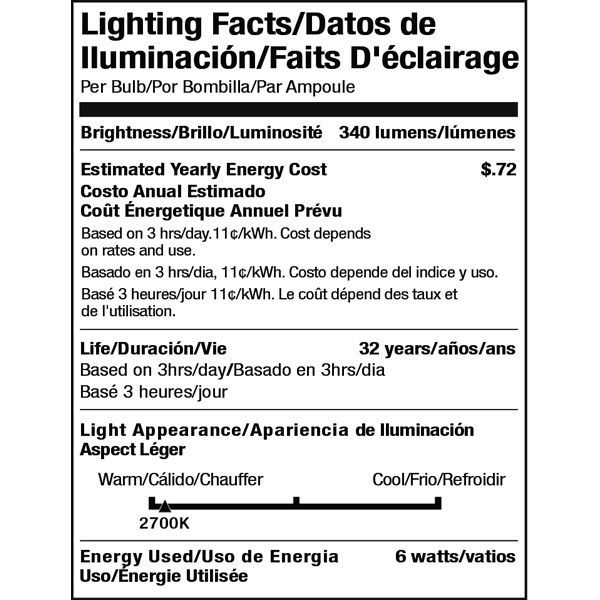 Lighting Facts/Datos de Iluminación/Faits D'éclairage
Per Bulb/Por Bombilla/Par Ampoule

Brightness/Brillo/Luminosité 340 lumens/lúmenes

Estimated Yearly Energy Cost $.72
Costo Anual Estimado
Coût Énergetique Annuel Prévu
Based on 3 hrs/day.11¢/kWh. Cost depends on rates and use.
Basado en 3 hrs/dia, 11¢/kWh. Costo depende del indice y uso.
Basé 3 heures/jour 11¢/kWh. Le coût dépend des taux et de l'utilisation.

Life/Duración/Vie 32 years/años/ans
Based on 3hrs/day/Basado en 3hrs/dia
Basé 3 heures/jour

Light Appearance/Apariencia de Iluminación
Aspect Léger
Warm/Cálido/Chauffer Cool/Frio/Refroidir
2700K

Energy Used/Uso de Energia 6 watts/vatios
Uso/Énergie Utilisée